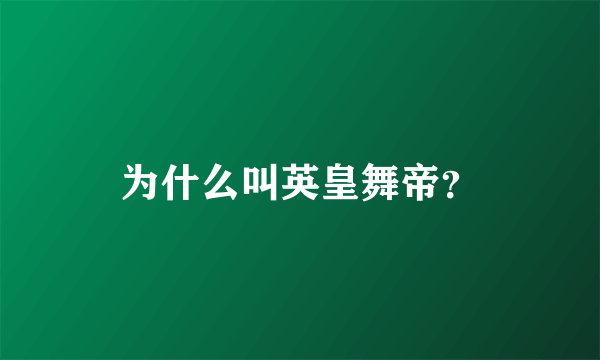 为什么叫英皇舞帝?